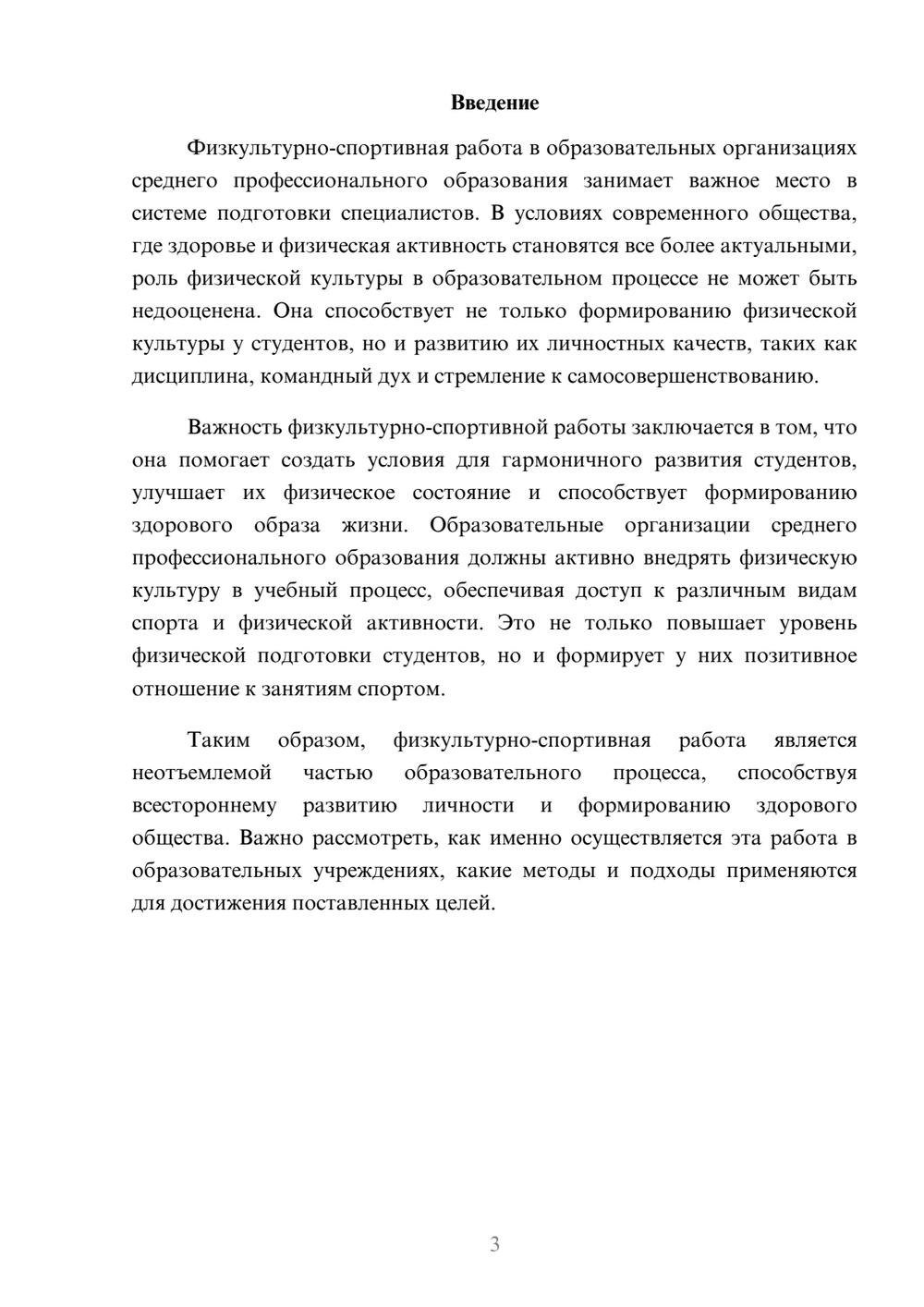 Введение

Физкультурно-спортивная работа в образовательных организациях среднего профессионального образования занимает важное место в системе подготовки специалистов. В условиях современного общества, где здоровье и физическая активность становятся все более актуальными, роль физической культуры в образовательном процессе не может быть недооценена. Она способствует не только формированию физической культуры у студентов, но и развитию их личностных качеств, таких как дисциплина, командный дух и стремление к самосовершенствованию.

Важность физкультурно-спортивной работы заключается в том, что она помогает создать условия для гармоничного развития студентов, улучшает их физическое состояние и способствует формированию здорового образа жизни. Образовательные организации среднего профессионального образования должны активно внедрять физическую культуру в учебный процесс, обеспечивая доступ к различным видам спорта и физической активности. Это не только повышает уровень физической подготовки студентов, но и формирует у них позитивное отношение к занятиям спортом.

Таким образом, физкультурно-спортивная работа является неотъемлемой частью образовательного процесса, способствуя всестороннему развитию личности и формированию здорового общества. Важно рассмотреть, как именно осуществляется эта работа в образовательных учреждениях, какие методы и подходы применяются для достижения поставленных целей.

3